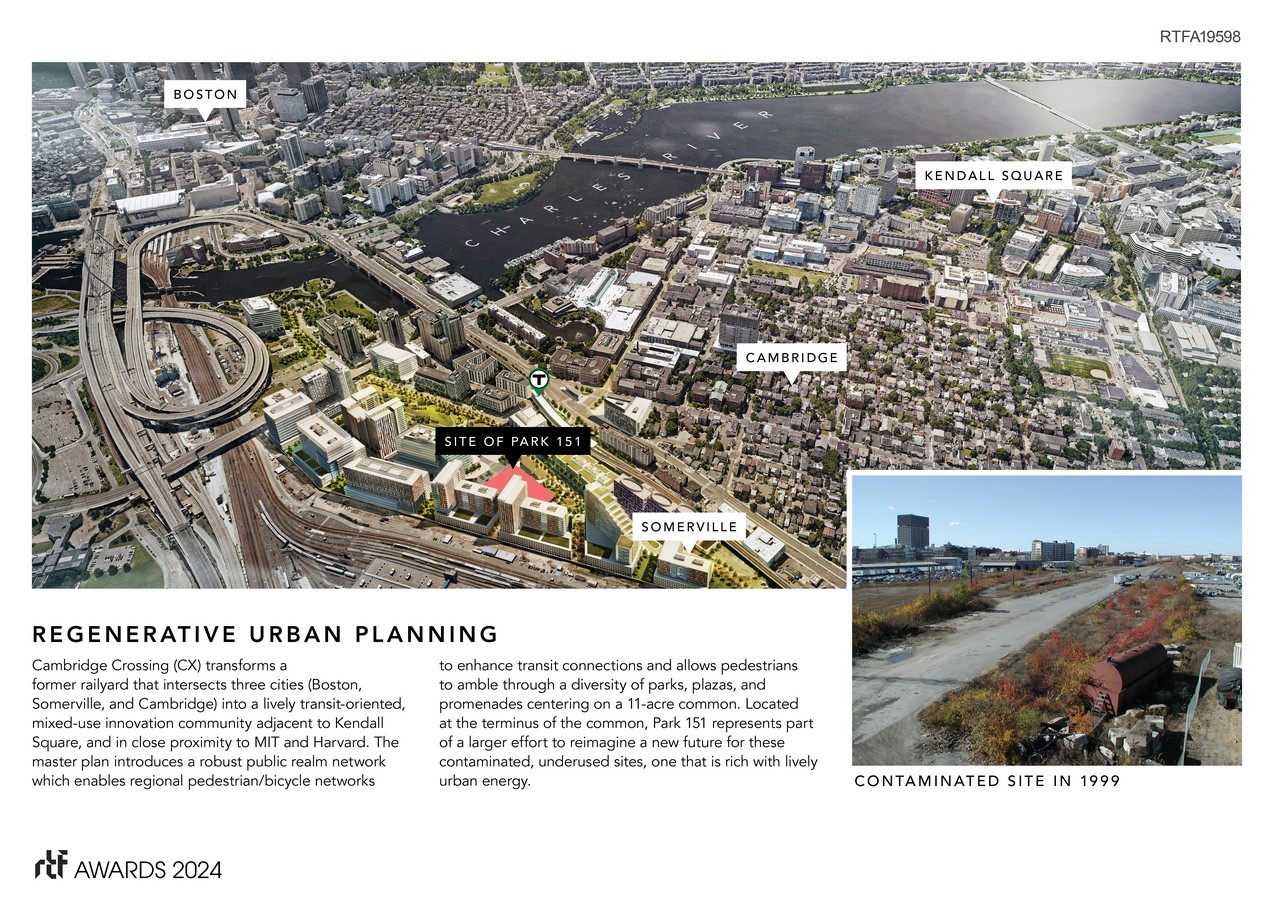 RTFA19598

BOSTON

CHARLES RIVER

KENDALL SQUARE

CAMBRIDGE

SITE OF PARK 151

SOMERVILLE

REGENERATIVE URBAN PLANNING

Cambridge Crossing (CX) transforms a former railyard that intersects three cities (Boston, Somerville, and Cambridge) into a lively transit-oriented, mixed-use innovation community adjacent to Kendall Square, and in close proximity to MIT and Harvard. The master plan introduces a robust public realm network which enables regional pedestrian/bicycle networks to enhance transit connections and allows pedestrians to amble through a diversity of parks, plazas, and promenades centering on a 11-acre common. Located at the terminus of the common, Park 151 represents part of a larger effort to reimagine a new future for these contaminated, underused sites, one that is rich with lively urban energy.

CONTAMINATED SITE IN 1999

rtf AWARDS 2024